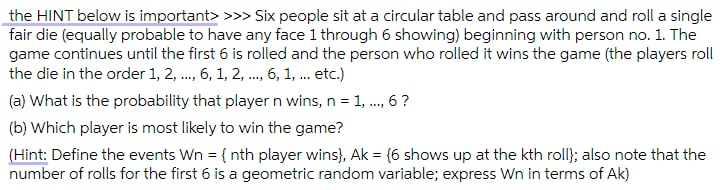 the HINT below is important> >>> Six people sit at a circular table and pass around and roll a single fair die (equally probable to have any face 1 through 6 showing) beginning with person no. 1. The game continues until the first 6 is rolled and the person who rolled it wins the game (the players roll the die in the order 1, 2, ..., 6, 1, 2, ..., 6, 1, ... etc.)

(a) What is the probability that player n wins, n = 1, ..., 6 ?

(b) Which player is most likely to win the game?

(Hint: Define the events Wn = { nth player wins}, Ak = {6 shows up at the kth roll}; also note that the number of rolls for the first 6 is a geometric random variable; express Wn in terms of Ak)